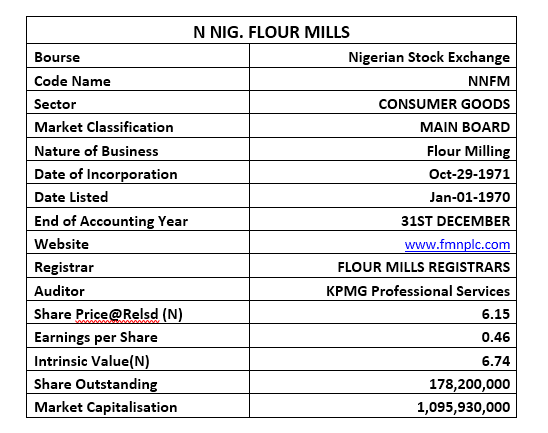 | N NIG. FLOUR MILLS | |
|---|---|
| Bourse | Nigerian Stock Exchange |
| Code Name | NNFM |
| Sector | CONSUMER GOODS |
| Market Classification | MAIN BOARD |
| Nature of Business | Flour Milling |
| Date of Incorporation | Oct-29-1971 |
| Date Listed | Jan-01-1970 |
| End of Accounting Year | 31ST DECEMBER |
| Website | www.fmnplc.com |
| Registrar | FLOUR MILLS REGISTRARS |
| Auditor | KPMG Professional Services |
| Share Price@Relsd (N) | 6.15 |
| Earnings per Share | 0.46 |
| Intrinsic Value(N) | 6.74 |
| Share Outstanding | 178,200,000 |
| Market Capitalisation | 1,095,930,000 |